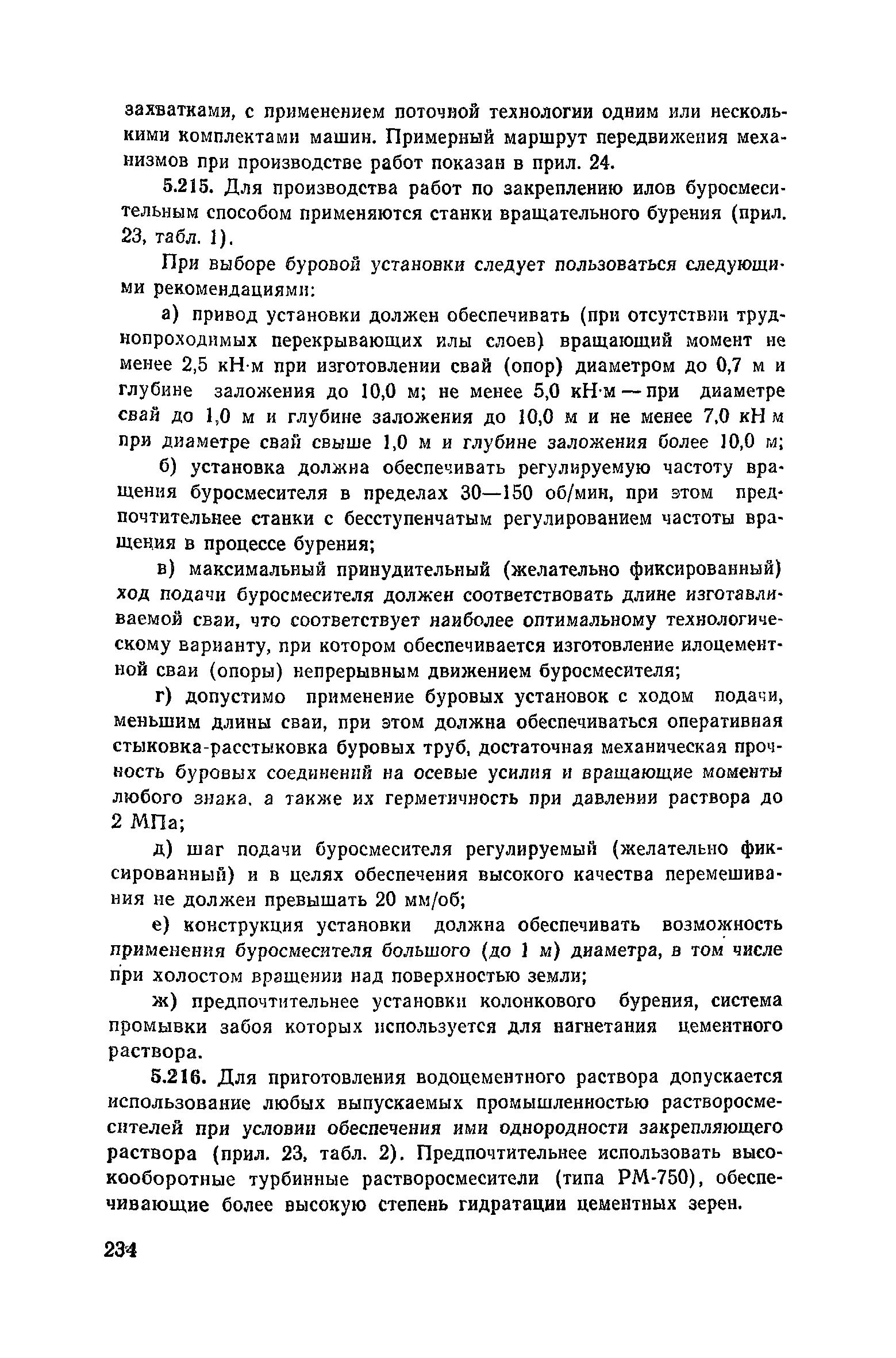 захватками, с применением поточной технологии одним или несколькими комплектами машин. Примерный маршрут передвижения механизмов при производстве работ показан в прил. 24.

5.215. Для производства работ по закреплению илов буросмесительным способом применяются станки вращательного бурения (прил. 23, табл. 1).

При выборе буровой установки следует пользоваться следующими рекомендациями:

а) привод установки должен обеспечивать (при отсутствии труднопроходимых перекрывающих илы слоев) вращающий момент не менее 2,5 кН·м при изготовлении свай (опор) диаметром до 0,7 м и глубине заложения до 10,0 м; не менее 5,0 кН·м — при диаметре свай до 1,0 м и глубине заложения до 10,0 м и не менее 7,0 кН м при диаметре свай свыше 1,0 м и глубине заложения более 10,0 м;

б) установка должна обеспечивать регулируемую частоту вращения буросмесителя в пределах 30—150 об/мин, при этом предпочтительнее станки с бесступенчатым регулированием частоты вращения в процессе бурения;

в) максимальный принудительный (желательно фиксированный) ход подачи буросмесителя должен соответствовать длине изготавливаемой сваи, что соответствует наиболее оптимальному технологическому варианту, при котором обеспечивается изготовление илоцементной сваи (опоры) непрерывным движением буросмесителя;

г) допустимо применение буровых установок с ходом подачи, меньшим длины сваи, при этом должна обеспечиваться оперативная стыковка-расстыковка буровых труб, достаточная механическая прочность буровых соединений на осевые усилия и вращающие моменты любого знака, а также их герметичность при давлении раствора до 2 МПа;

д) шаг подачи буросмесителя регулируемый (желательно фиксированный) и в целях обеспечения высокого качества перемешивания не должен превышать 20 мм/об;

е) конструкция установки должна обеспечивать возможность применения буросмесителя большого (до 1 м) диаметра, в том числе при холостом вращении над поверхностью земли;

ж) предпочтительнее установки колонкового бурения, система промывки забоя которых используется для нагнетания цементного раствора.

5.216. Для приготовления водоцементного раствора допускается использование любых выпускаемых промышленностью растворосмесителей при условии обеспечения ими однородности закрепляющего раствора (прил. 23, табл. 2). Предпочтительнее использовать высокооборотные турбинные растворосмесители (типа РМ-750), обеспечивающие более высокую степень гидратации цементных зерен.

234